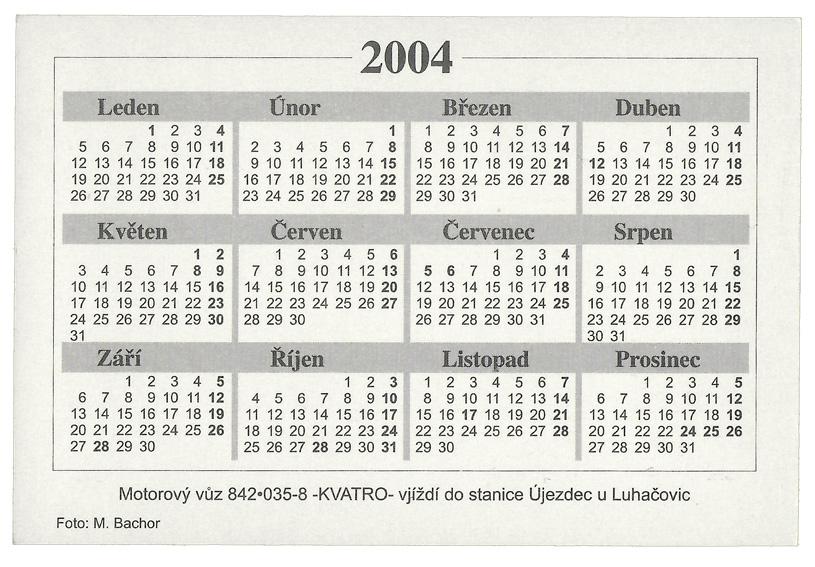 2004

Leden
1 2 3 4
5 6 7 8 9 10 11
12 13 14 15 16 17 18
19 20 21 22 23 24 25
26 27 28 29 30 31

Únor
1
2 3 4 5 6 7 8
9 10 11 12 13 14 15
16 17 18 19 20 21 22
23 24 25 26 27 28 29

Březen
1 2 3 4 5 6 7
8 9 10 11 12 13 14
15 16 17 18 19 20 21
22 23 24 25 26 27 28
29 30 31

Duben
1 2 3 4
5 6 7 8 9 10 11
12 13 14 15 16 17 18
19 20 21 22 23 24 25
26 27 28 29 30

Květen
1 2
3 4 5 6 7 8 9
10 11 12 13 14 15 16
17 18 19 20 21 22 23
24 25 26 27 28 29 30
31

Červen
1 2 3 4 5 6
7 8 9 10 11 12 13
14 15 16 17 18 19 20
21 22 23 24 25 26 27
28 29 30

Červenec
1 2 3 4
5 6 7 8 9 10 11
12 13 14 15 16 17 18
19 20 21 22 23 24 25
26 27 28 29 30 31

Srpen
1
2 3 4 5 6 7 8
9 10 11 12 13 14 15
16 17 18 19 20 21 22
23 24 25 26 27 28 29
30 31

Září
1 2 3 4 5
6 7 8 9 10 11 12
13 14 15 16 17 18 19
20 21 22 23 24 25 26
27 28 29 30

Říjen
1 2 3
4 5 6 7 8 9 10
11 12 13 14 15 16 17
18 19 20 21 22 23 24
25 26 27 28 29 30 31

Listopad
1 2 3 4 5 6 7
8 9 10 11 12 13 14
15 16 17 18 19 20 21
22 23 24 25 26 27 28
29 30

Prosinec
1 2 3 4 5
6 7 8 9 10 11 12
13 14 15 16 17 18 19
20 21 22 23 24 25 26
27 28 29 30 31

Motorový vůz 842•035-8 -KVATRO- vjíždí do stanice Újezdec u Luhačovic

Foto: M. Bachor